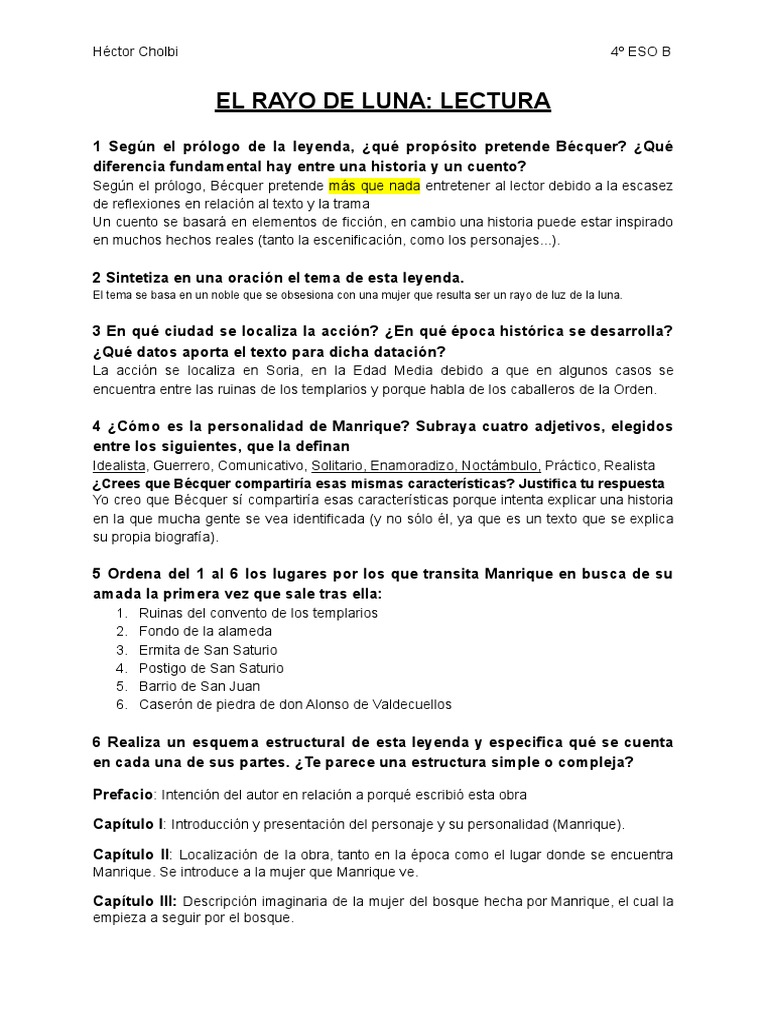 Héctor Cholbi 4º ESO B

EL RAYO DE LUNA: LECTURA

1 Según el prólogo de la leyenda, ¿qué propósito pretende Bécquer? ¿Qué diferencia fundamental hay entre una historia y un cuento?

Según el prólogo, Bécquer pretende más que nada entretener al lector debido a la escasez de reflexiones en relación al texto y la trama

Un cuento se basará en elementos de ficción, en cambio una historia puede estar inspirado en muchos hechos reales (tanto la escenificación, como los personajes...).

2 Sintetiza en una oración el tema de esta leyenda.

El tema se basa en un noble que se obsesiona con una mujer que resulta ser un rayo de luz de la luna.

3 En qué ciudad se localiza la acción? ¿En qué época histórica se desarrolla? ¿Qué datos aporta el texto para dicha datación?

La acción se localiza en Soria, en la Edad Media debido a que en algunos casos se encuentra entre las ruinas de los templarios y porque habla de los caballeros de la Orden.

4 ¿Cómo es la personalidad de Manrique? Subraya cuatro adjetivos, elegidos entre los siguientes, que la definan

Idealista, Guerrero, Comunicativo, Solitario, Enamoradizo, Noctámbulo, Práctico, Realista

¿Crees que Bécquer compartiría esas mismas características? Justifica tu respuesta

Yo creo que Bécquer sí compartiría esas características porque intenta explicar una historia en la que mucha gente se vea identificada (y no sólo él, ya que es un texto que se explica su propia biografía).

5 Ordena del 1 al 6 los lugares por los que transita Manrique en busca de su amada la primera vez que sale tras ella:

1. Ruinas del convento de los templarios
2. Fondo de la alameda
3. Ermita de San Saturio
4. Postigo de San Saturio
5. Barrio de San Juan
6. Caserón de piedra de don Alonso de Valdecuellos

6 Realiza un esquema estructural de esta leyenda y especifica qué se cuenta en cada una de sus partes. ¿Te parece una estructura simple o compleja?

Prefacio: Intención del autor en relación a porqué escribió esta obra

Capítulo I: Introducción y presentación del personaje y su personalidad (Manrique).

Capítulo II: Localización de la obra, tanto en la época como el lugar donde se encuentra Manrique. Se introduce a la mujer que Manrique ve.

Capítulo III: Descripción imaginaria de la mujer del bosque hecha por Manrique, el cual la empieza a seguir por el bosque.